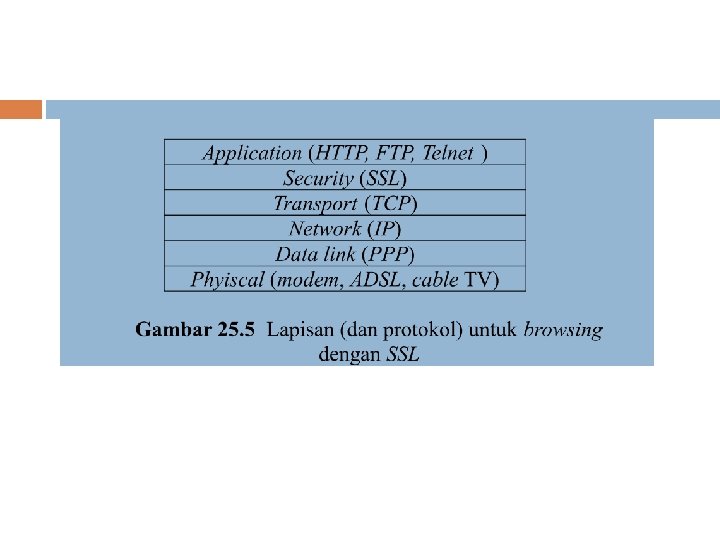 | Application (HTTP, FTP, Telnet ) |
|---|
| Security (SSL) |
| Transport (TCP) |
| Network (IP) |
| Data link (PPP) |
| Phyiscal (modem, ADSL, cable TV) |

Gambar 25.5 Lapisan (dan protokol) untuk browsing dengan SSL